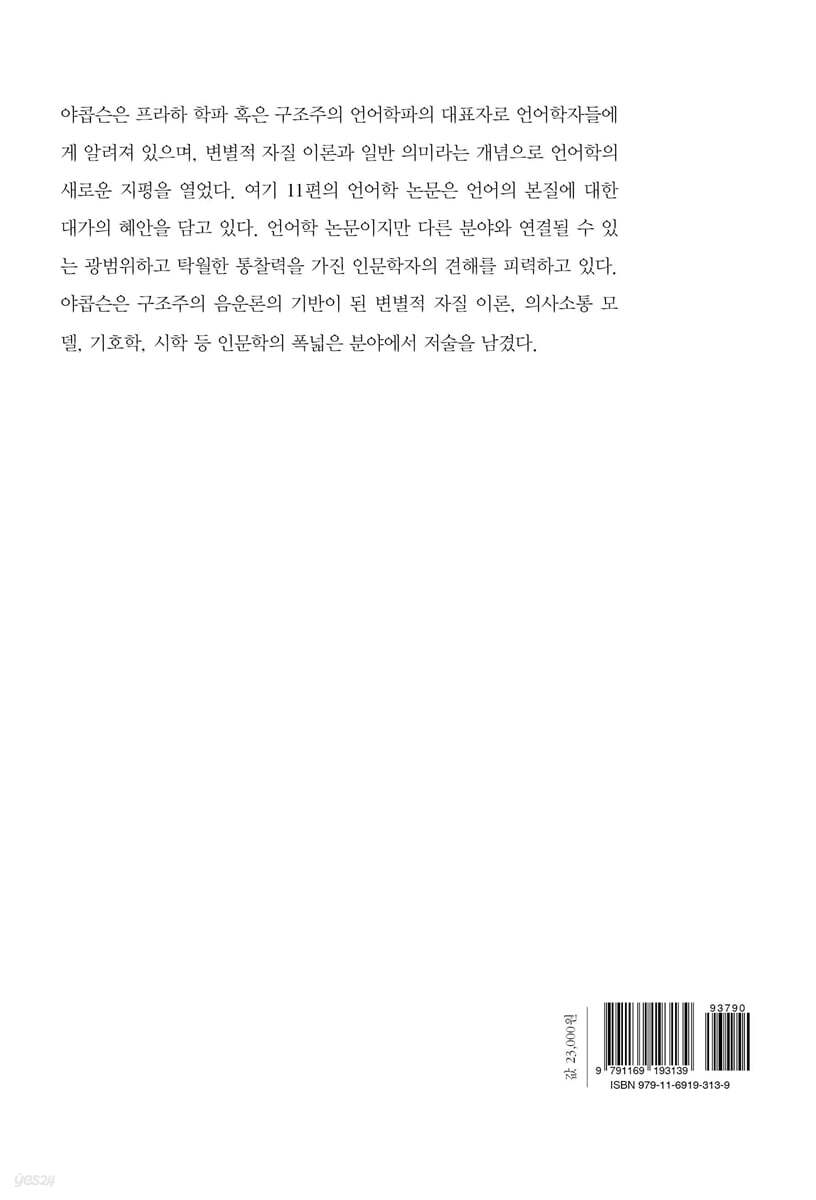 야콥슨은 프라하 학파 혹은 구조주의 언어학파의 대표자로 언어학자들에게 알려져 있으며, 변별적 자질 이론과 일반 의미라는 개념으로 언어학의 새로운 지평을 열었다. 여기 11편의 언어학 논문은 언어의 본질에 대한 대가의 혜안을 담고 있다. 언어학 논문이지만 다른 분야와 연결될 수 있는 광범위하고 탁월한 통찰력을 가진 인문학자의 견해를 피력하고 있다. 야콥슨은 구조주의 음운론의 기반이 된 변별적 자질 이론, 의사소통 모델, 기호학, 시학 등 인문학의 폭넓은 분야에서 저술을 남겼다.

값 23,000원

93790

9 791169 193139

ISBN 979-11-6919-313-9

yes24